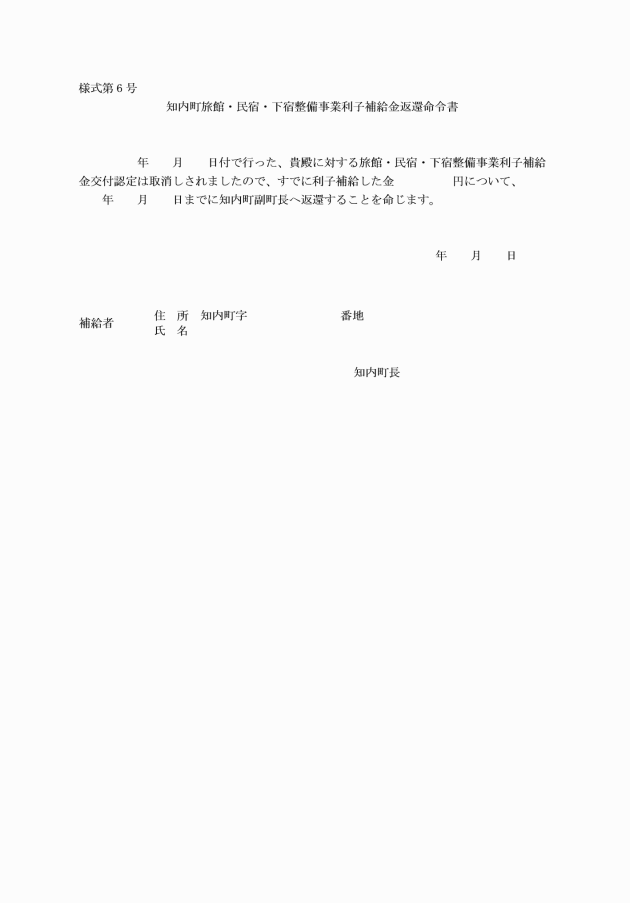 様式第６号

知内町旅館・民宿・下宿整備事業利子補給金返還命令書

年　　月　　日付で行った、貴殿に対する旅館・民宿・下宿整備事業利子補給金交付認定は取消しされましたので、すでに利子補給した金　　　　　円について、　　年　　月　　日までに知内町副町長へ返還することを命じます。

年　　月　　日

補給者　住　所　知内町字　　　　　　　番地
　　　　氏　名

知内町長